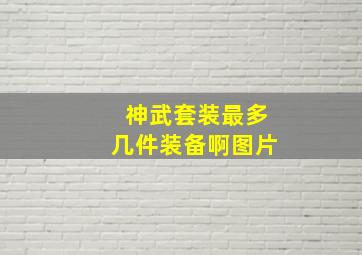 神武套装最多
几件装备啊图片